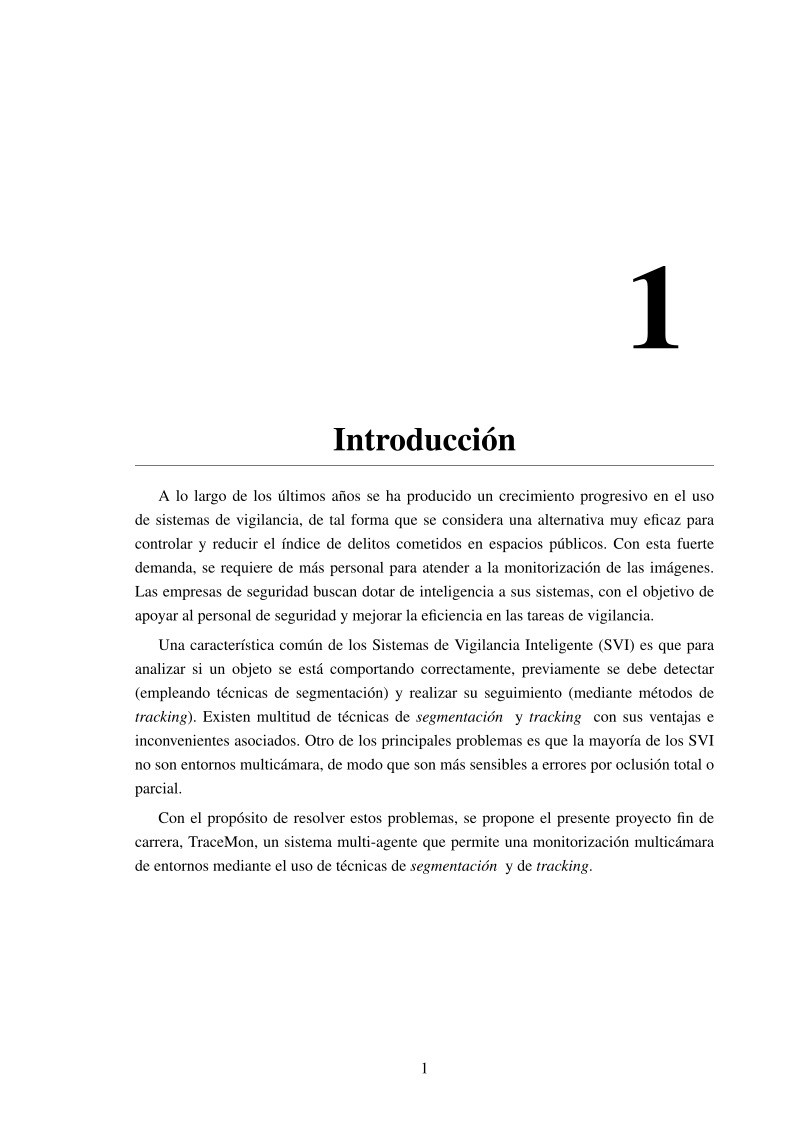 1

Introducción

A lo largo de los últimos años se ha producido un crecimiento progresivo en el uso de sistemas de vigilancia, de tal forma que se considera una alternativa muy eficaz para controlar y reducir el índice de delitos cometidos en espacios públicos. Con esta fuerte demanda, se requiere de más personal para atender a la monitorización de las imágenes. Las empresas de seguridad buscan dotar de inteligencia a sus sistemas, con el objetivo de apoyar al personal de seguridad y mejorar la eficiencia en las tareas de vigilancia.

Una característica común de los Sistemas de Vigilancia Inteligente (SVI) es que para analizar si un objeto se está comportando correctamente, previamente se debe detectar (empleando técnicas de segmentación) y realizar su seguimiento (mediante métodos de tracking). Existen multitud de técnicas de segmentación y tracking con sus ventajas e inconvenientes asociados. Otro de los principales problemas es que la mayoría de los SVI no son entornos multicámara, de modo que son más sensibles a errores por oclusión total o parcial.

Con el propósito de resolver estos problemas, se propone el presente proyecto fin de carrera, TraceMon, un sistema multi-agente que permite una monitorización multicámara de entornos mediante el uso de técnicas de segmentación y de tracking.

1